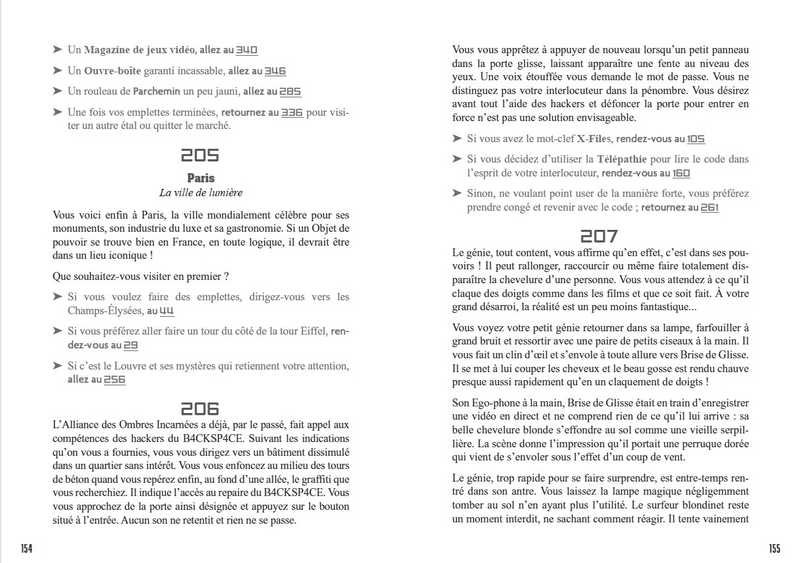 ➤ Un Magazine de jeux vidéo, allez au 340

➤ Un Ouvre-boîte garanti incassable, allez au 346

➤ Un rouleau de Parchemin un peu jauni, allez au 285

➤ Une fois vos emplettes terminées, retournez au 336 pour visiter un autre étal ou quitter le marché.

205

Paris

La ville de lumière

Vous voici enfin à Paris, la ville mondialement célèbre pour ses monuments, son industrie du luxe et sa gastronomie. Si un Objet de pouvoir se trouve bien en France, en toute logique, il devrait être dans un lieu iconique !

Que souhaitez-vous visiter en premier ?

➤ Si vous voulez faire des emplettes, dirigez-vous vers les Champs-Élysées, au 44

➤ Si vous préférez aller faire un tour du côté de la tour Eiffel, rendez-vous au 29

➤ Si c'est le Louvre et ses mystères qui retiennent votre attention, allez au 256

206

L'Alliance des Ombres Incarnées a déjà, par le passé, fait appel aux compétences des hackers du B4CKSP4CE. Suivant les indications qu'on vous a fournies, vous vous dirigez vers un bâtiment dissimulé dans un quartier sans intérêt. Vous vous enfoncez au milieu des tours de béton quand vous repérez enfin, au fond d'une allée, le graffiti que vous recherchiez. Il indique l'accès au repaire du B4CKSP4CE. Vous vous approchez de la porte ainsi désignée et appuyez sur le bouton situé à l'entrée. Aucun son ne retentit et rien ne se passe.

154

Vous vous apprêtez à appuyer de nouveau lorsqu'un petit panneau dans la porte glisse, laissant apparaître une fente au niveau des yeux. Une voix étouffée vous demande le mot de passe. Vous ne distinguez pas votre interlocuteur dans la pénombre. Vous désirez avant tout l'aide des hackers et défoncer la porte pour entrer en force n'est pas une solution envisageable.

➤ Si vous avez le mot-clef X-Files, rendez-vous au 105

➤ Si vous décidez d'utiliser la Télépathie pour lire le code dans l'esprit de votre interlocuteur, rendez-vous au 160

➤ Sinon, ne voulant point user de la manière forte, vous préférez prendre congé et revenir avec le code ; retournez au 261

207

Le génie, tout content, vous affirme qu'en effet, c'est dans ses pouvoirs ! Il peut rallonger, raccourcir ou même faire totalement disparaître la chevelure d'une personne. Vous vous attendez à ce qu'il claque des doigts comme dans les films et que ce soit fait. À votre grand désarroi, la réalité est un peu moins fantastique...

Vous voyez votre petit génie retourner dans sa lampe, farfouiller à grand bruit et ressortir avec une paire de petits ciseaux à la main. Il vous fait un clin d'œil et s'envole à toute allure vers Brise de Glisse. Il se met à lui couper les cheveux et le beau gosse est rendu chauve presque aussi rapidement qu'en un claquement de doigts !

Son Ego-phone à la main, Brise de Glisse était en train d'enregistrer une vidéo en direct et ne comprend rien de ce qu'il lui arrive : sa belle chevelure blonde s'effondre au sol comme une vieille serpillière. La scène donne l'impression qu'il portait une perruque dorée qui vient de s'envoler sous l'effet d'un coup de vent.

Le génie, trop rapide pour se faire surprendre, est entre-temps rentré dans son antre. Vous laissez la lampe magique négligemment tomber au sol n'en ayant plus l'utilité. Le surfeur blondinet reste un moment interdit, ne sachant comment réagir. Il tente vainement

155